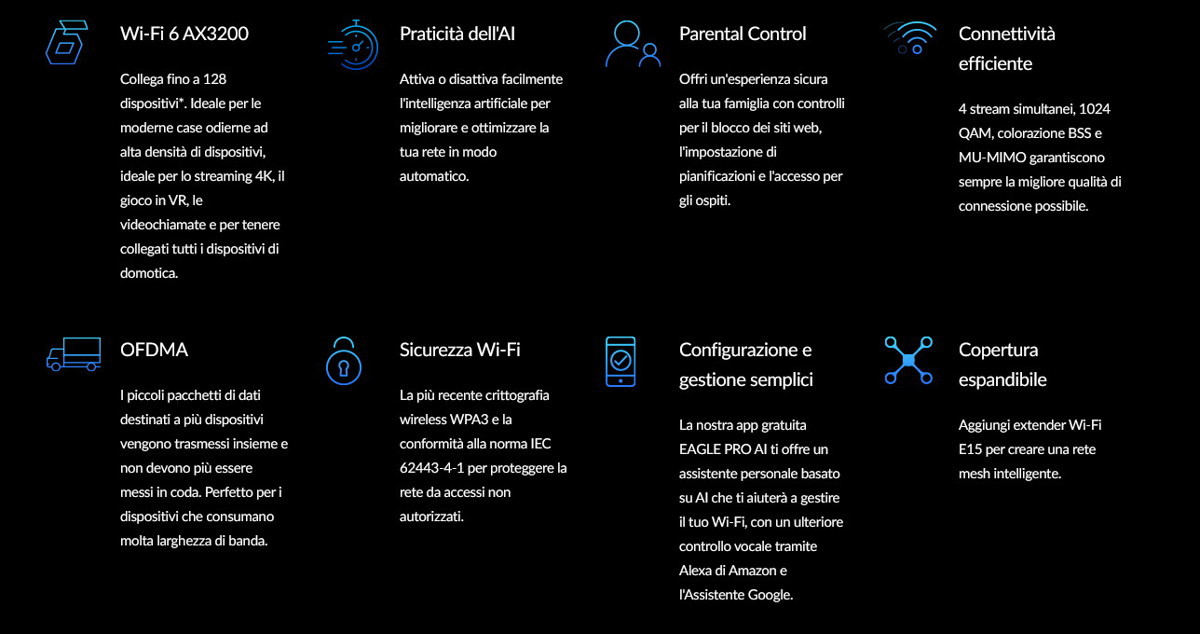 Wi-Fi 6 AX3200

Collega fino a 128 dispositivi*. Ideale per le moderne case odierne ad alta densità di dispositivi, ideale per lo streaming 4K, il gioco in VR, le videochiamate e per tenere collegati tutti i dispositivi di domotica.

Praticità dell'AI

Attiva o disattiva facilmente l'intelligenza artificiale per migliorare e ottimizzare la tua rete in modo automatico.

Parental Control

Offri un'esperienza sicura alla tua famiglia con controlli per il blocco dei siti web, l'impostazione di pianificazioni e l'accesso per gli ospiti.

Connettività efficiente

4 stream simultanei, 1024 QAM, colorazione BSS e MU-MIMO garantiscono sempre la migliore qualità di connessione possibile.

OFDMA

I piccoli pacchetti di dati destinati a più dispositivi vengono trasmessi insieme e non devono più essere messi in coda. Perfetto per i dispositivi che consumano molta larghezza di banda.

Sicurezza Wi-Fi

La più recente crittografia wireless WPA3 e la conformità alla norma IEC 62443-4-1 per proteggere la rete da accessi non autorizzati.

Configurazione e gestione semplici

La nostra app gratuita EAGLE PRO AI ti offre un assistente personale basato su AI che ti aiuterà a gestire il tuo Wi-Fi, con un ulteriore controllo vocale tramite Alexa di Amazon e l'Assistente Google.

Copertura espandibile

Aggiungi extender Wi-Fi E15 per creare una rete mesh intelligente.